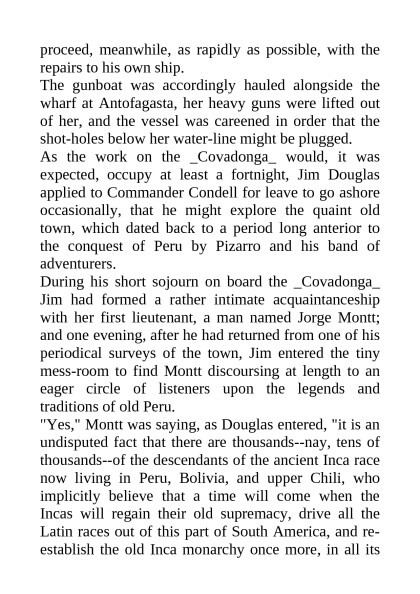 proceed, meanwhile, as rapidly as possible, with the repairs to his own ship.

The gunboat was accordingly hauled alongside the wharf at Antofagasta, her heavy guns were lifted out of her, and the vessel was careened in order that the shot-holes below her water-line might be plugged.

As the work on the _Covadonga_ would, it was expected, occupy at least a fortnight, Jim Douglas applied to Commander Condell for leave to go ashore occasionally, that he might explore the quaint old town, which dated back to a period long anterior to the conquest of Peru by Pizarro and his band of adventurers.

During his short sojourn on board the _Covadonga_ Jim had formed a rather intimate acquaintanceship with her first lieutenant, a man named Jorge Montt; and one evening, after he had returned from one of his periodical surveys of the town, Jim entered the tiny mess-room to find Montt discoursing at length to an eager circle of listeners upon the legends and traditions of old Peru.

"Yes," Montt was saying, as Douglas entered, "it is an undisputed fact that there are thousands--nay, tens of thousands--of the descendants of the ancient Inca race now living in Peru, Bolivia, and upper Chili, who implicitly believe that a time will come when the Incas will regain their old supremacy, drive all the Latin races out of this part of South America, and re-establish the old Inca monarchy once more, in all its